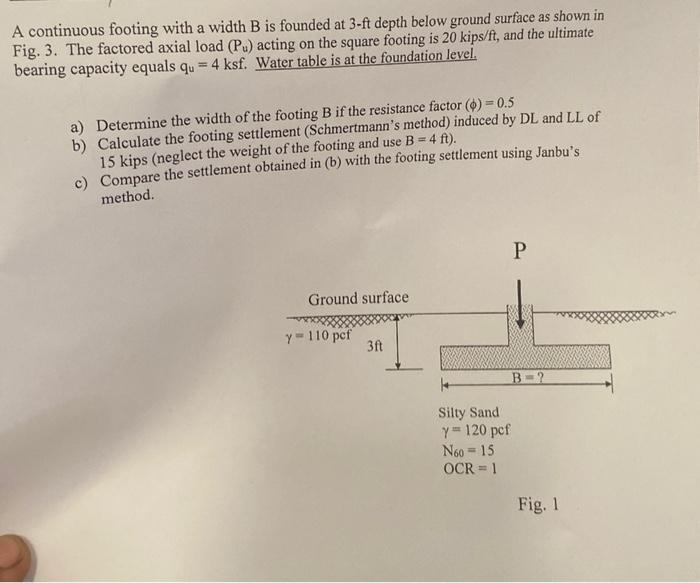 A continuous footing with a width B is founded at 3-ft depth below ground surface as shown in Fig. 3. The factored axial load ($P_u$) acting on the square footing is 20 kips/ft, and the ultimate bearing capacity equals $q_u = 4$ ksf. Water table is at the foundation level.

a) Determine the width of the footing B if the resistance factor ($\phi$) = 0.5
b) Calculate the footing settlement (Schmertmann's method) induced by DL and LL of 15 kips (neglect the weight of the footing and use B = 4 ft).
c) Compare the settlement obtained in (b) with the footing settlement using Janbu's method.

P

Ground surface

$\gamma = 110$ pcf

3ft

B = ?

Silty Sand
$\gamma = 120$ pcf
$N_{60} = 15$
OCR = 1

Fig. 1